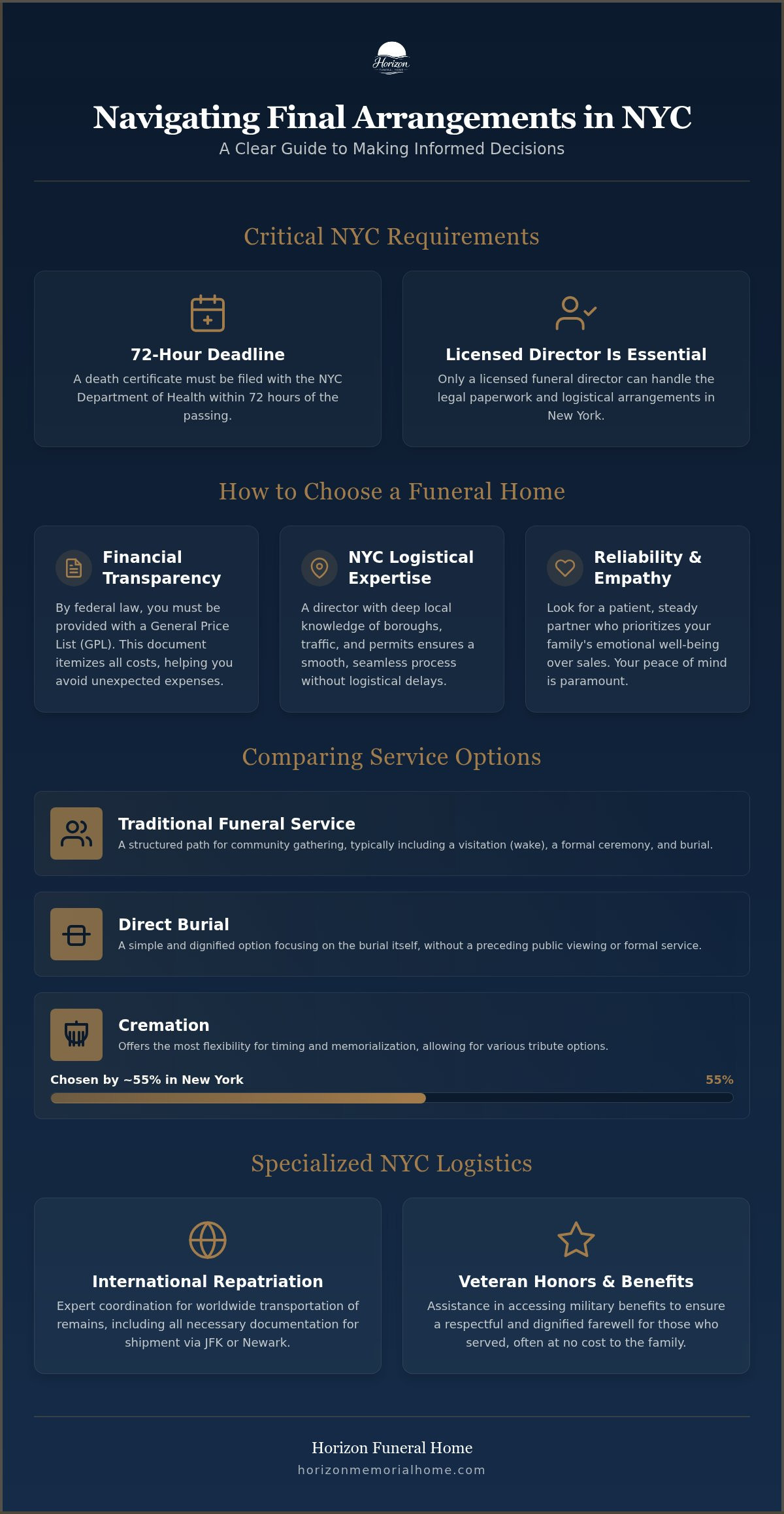 Horizon
FUNERAL HOME

Navigating Final Arrangements in NYC
A Clear Guide to Making Informed Decisions

Critical NYC Requirements

72-Hour Deadline
A death certificate must be filed with the NYC Department of Health within 72 hours of the passing.

Licensed Director Is Essential
Only a licensed funeral director can handle the legal paperwork and logistical arrangements in New York.

How to Choose a Funeral Home

Financial Transparency
By federal law, you must be provided with a General Price List (GPL). This document itemizes all costs, helping you avoid unexpected expenses.

NYC Logistical Expertise
A director with deep local knowledge of boroughs, traffic, and permits ensures a smooth, seamless process without logistical delays.

Reliability & Empathy
Look for a patient, steady partner who prioritizes your family's emotional well-being over sales. Your peace of mind is paramount.

Comparing Service Options

Traditional Funeral Service
A structured path for community gathering, typically including a visitation (wake), a formal ceremony, and burial.

Direct Burial
A simple and dignified option focusing on the burial itself, without a preceding public viewing or formal service.

Cremation
Offers the most flexibility for timing and memorialization, allowing for various tribute options.
Chosen by ~55% in New York
55%

Specialized NYC Logistics

International Repatriation
Expert coordination for worldwide transportation of remains, including all necessary documentation for shipment via JFK or Newark.

Veteran Honors & Benefits
Assistance in accessing military benefits to ensure a respectful and dignified farewell for those who served, often at no cost to the family.

Horizon Funeral Home
horizonmemorialhome.com